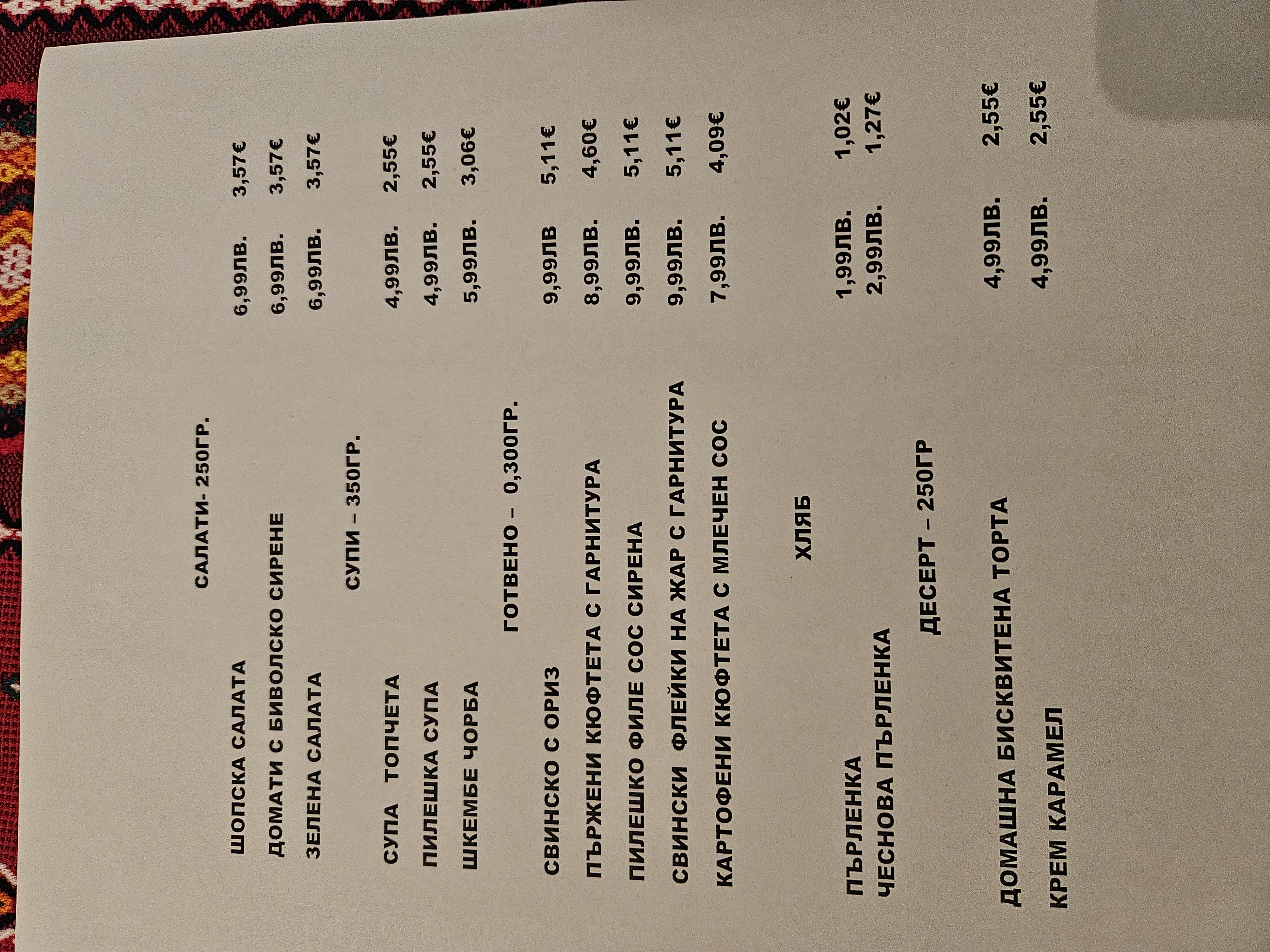 САЛАТИ- 250ГР.

ШОПСКА САЛАТА 6,99ЛВ. 3,57€
ДОМАТИ С БИВОЛСКО СИРЕНЕ 6,99ЛВ. 3,57€
ЗЕЛЕНА САЛАТА 6,99ЛВ. 3,57€

СУПИ – 350ГР.

СУПА ТОПЧЕТА 4,99ЛВ. 2,55€
ПИЛЕШКА СУПА 4,99ЛВ. 2,55€
ШКЕМБЕ ЧОРБА 5,99ЛВ. 3,06€

ГОТВЕНО – 0,300ГР.

СВИНСКО С ОРИЗ 9,99ЛВ 5,11€
ПЪРЖЕНИ КЮФТЕТА С ГАРНИТУРА 8,99ЛВ. 4,60€
ПИЛЕШКО ФИЛЕ СОС СИРЕНА 9,99ЛВ. 5,11€
СВИНСКИ ФЛЕЙКИ НА ЖАР С ГАРНИТУРА 9,99ЛВ. 5,11€
КАРТОФЕНИ КЮФТЕТА С МЛЕЧЕН СОС 7,99ЛВ. 4,09€

ХЛЯБ

ПЪРЛЕНКА 1,99ЛВ. 1,02€
ЧЕСНОВА ПЪРЛЕНКА 2,99ЛВ. 1,27€

ДЕСЕРТ – 250ГР

ДОМАШНА БИСКВИТЕНА ТОРТА 4,99ЛВ. 2,55€
КРЕМ КАРАМЕЛ 4,99ЛВ. 2,55€